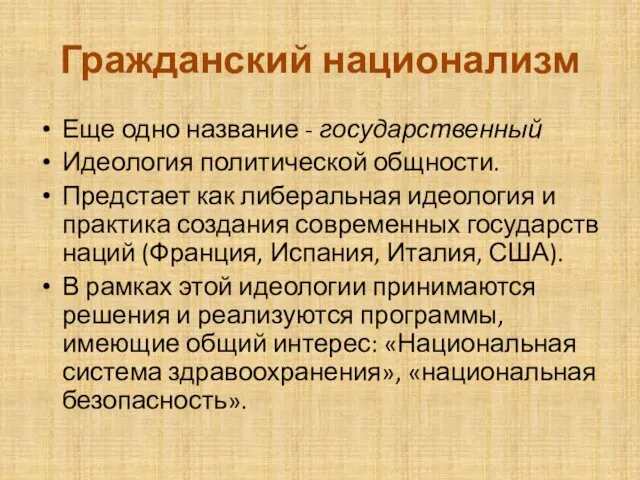 Гражданский национализм

• Еще одно название - государственный
• Идеология политической общности.
• Предстает как либеральная идеология и практика создания современных государств наций (Франция, Испания, Италия, США).
• В рамках этой идеологии принимаются решения и реализуются программы, имеющие общий интерес: «Национальная система здравоохранения», «национальная безопасность».